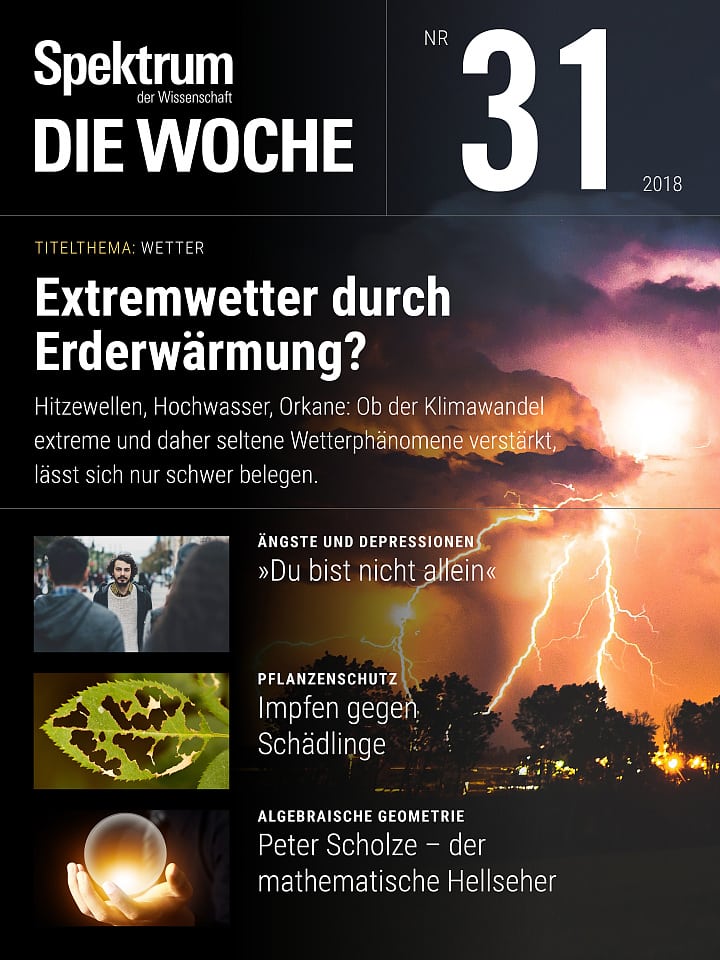 Spektrum
der Wissenschaft
DIE WOCHE

NR 31
2018

TITELTHEMA: WETTER

Extremwetter durch Erderwärmung?

Hitzewellen, Hochwasser, Orkane: Ob der Klimawandel extreme und daher seltene Wetterphänomene verstärkt, lässt sich nur schwer belegen.

ÄNGSTE UND DEPRESSIONEN
»Du bist nicht allein«

PFLANZENSCHUTZ
Impfen gegen Schädlinge

ALGEBRAISCHE GEOMETRIE
Peter Scholze – der mathematische Hellseher